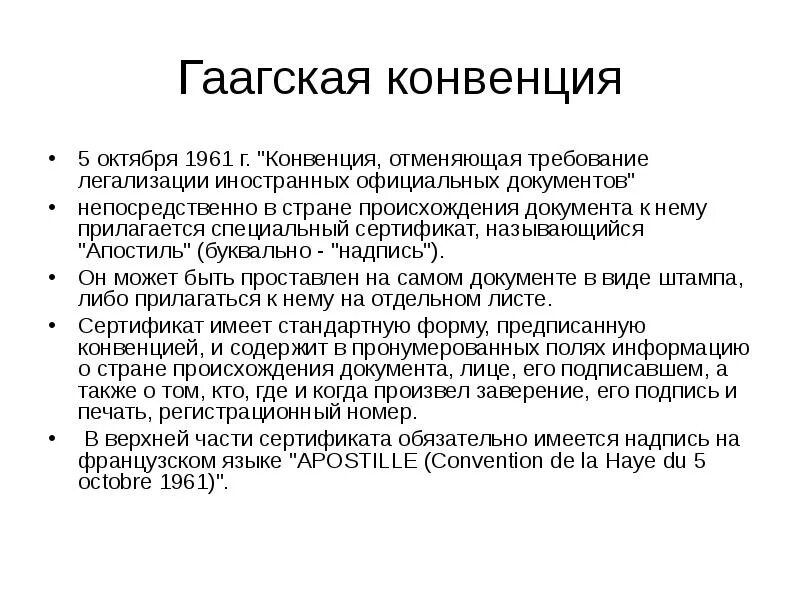 Гаагская конвенция

• 5 октября 1961 г. "Конвенция, отменяющая требование легализации иностранных официальных документов"
• непосредственно в стране происхождения документа к нему прилагается специальный сертификат, называющийся "Апостиль" (буквально - "надпись").
• Он может быть проставлен на самом документе в виде штампа, либо прилагаться к нему на отдельном листе.
• Сертификат имеет стандартную форму, предписанную конвенцией, и содержит в пронумерованных полях информацию о стране происхождения документа, лице, его подписавшем, а также о том, кто, где и когда произвел заверение, его подпись и печать, регистрационный номер.
• В верхней части сертификата обязательно имеется надпись на французском языке "APOSTILLE (Convention de la Haye du 5 octobre 1961)".